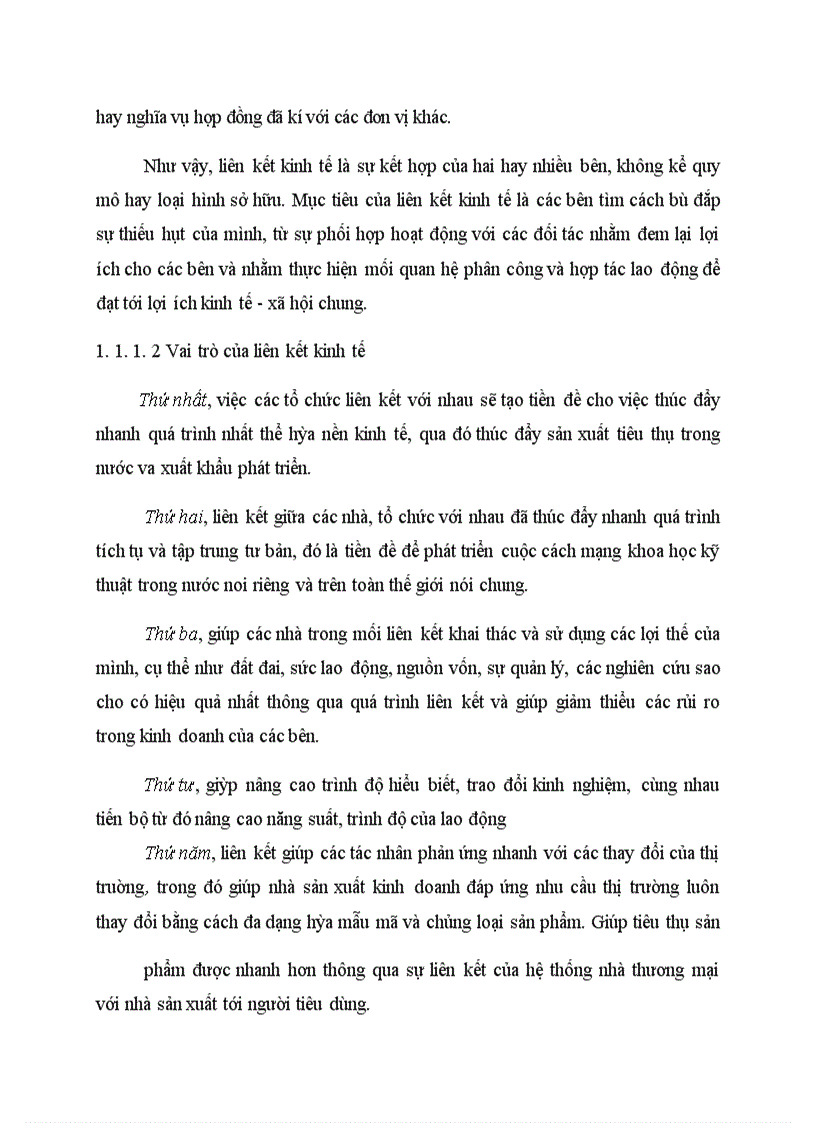 hay nghĩa vụ hợp đồng đã kí với các đơn vị khác.

Như vậy, liên kết kinh tế là sự kết hợp của hai hay nhiều bên, không kể quy mô hay loại hình sở hữu. Mục tiêu của liên kết kinh tế là các bên tìm cách bù đắp sự thiếu hụt của mình, từ sự phối hợp hoạt động với các đối tác nhằm đem lại lợi ích cho các bên và nhằm thực hiện mối quan hệ phân công và hợp tác lao động để đạt tới lợi ích kinh tế - xã hội chung.

1. 1. 1. 2 Vai trò của liên kết kinh tế

Thứ nhất, việc các tổ chức liên kết với nhau sẽ tạo tiền đề cho việc thúc đẩy nhanh quá trình nhất thể hỳa nền kinh tế, qua đó thúc đẩy sản xuất tiêu thụ trong nước va xuất khẩu phát triển.

Thứ hai, liên kết giữa các nhà, tổ chức với nhau đã thúc đẩy nhanh quá trình tích tụ và tập trung tư bản, đó là tiền đề để phát triển cuộc cách mạng khoa học kỹ thuật trong nước noi riêng và trên toàn thế giới nói chung.

Thứ ba, giúp các nhà trong mối liên kết khai thác và sử dụng các lợi thế của mình, cụ thể như đất đai, sức lao động, nguồn vốn, sự quản lý, các nghiên cứu sao cho có hiệu quả nhất thông qua quá trình liên kết và giúp giảm thiểu các rủi ro trong kinh doanh của các bên.

Thứ tư, giỳp nâng cao trình độ hiểu biết, trao đổi kinh nghiệm, cùng nhau tiến bộ từ đó nâng cao năng suất, trình độ của lao động

Thứ năm, liên kết giúp các tác nhân phản ứng nhanh với các thay đổi của thị trường, trong đó giúp nhà sản xuất kinh doanh đáp ứng nhu cầu thị trường luôn thay đổi bằng cách đa dạng hỳa mẫu mã và chủng loại sản phẩm. Giúp tiêu thụ sản

phẩm được nhanh hơn thông qua sự liên kết của hệ thống nhà thương mại với nhà sản xuất tới người tiêu dùng.